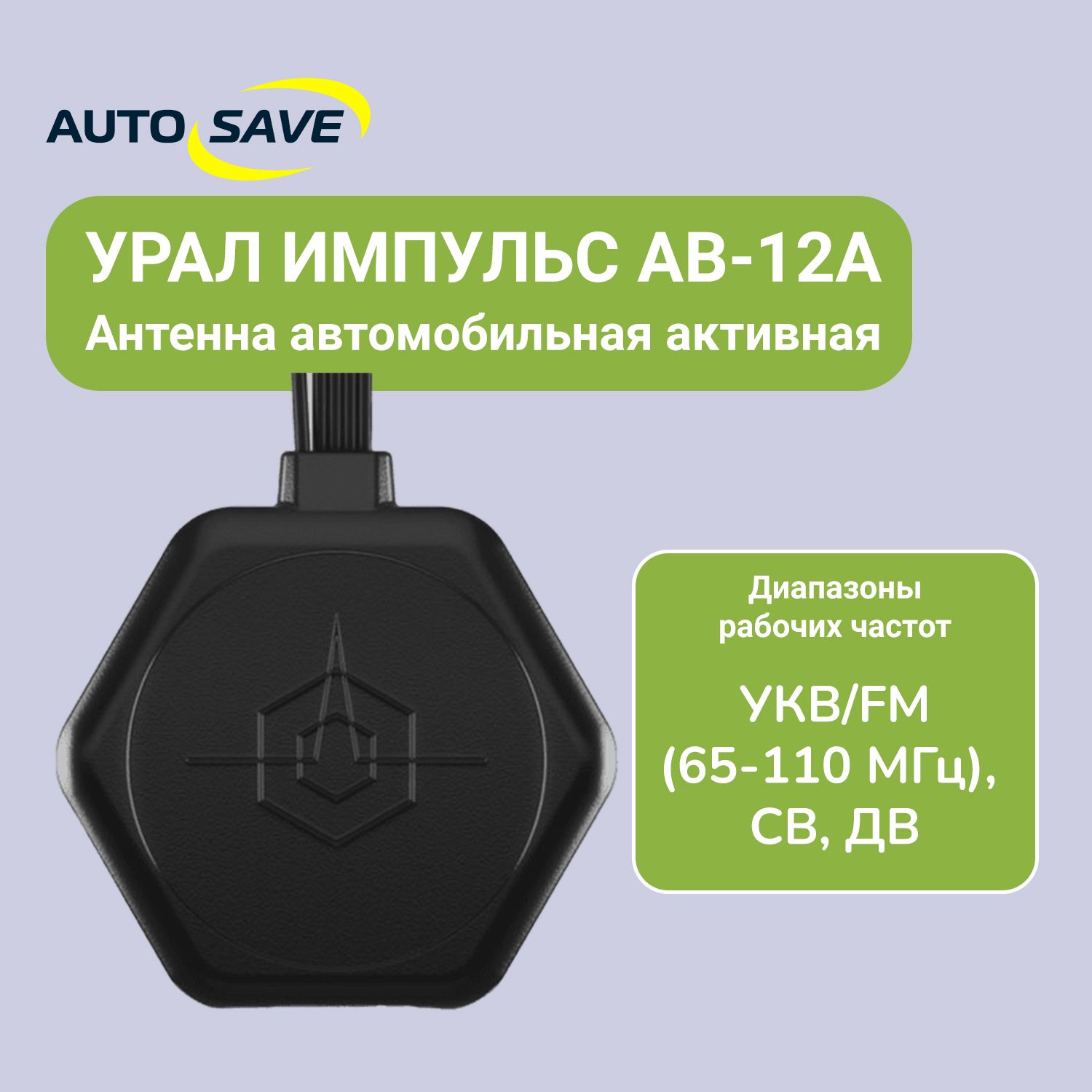 AUTO SAVE

УРАЛ ИМПУЛЬС АВ-12А
Антенна автомобильная активная

Диапазоны рабочих частот

УКВ/FM (65-110 МГц), СВ, ДВ